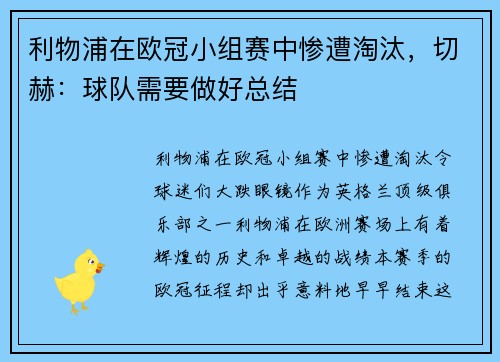 利物浦在欧冠小组赛中惨遭淘汰，切赫：球队需要做好总结

利物浦在欧冠小组赛中惨遭淘汰令球迷们大跌眼镜作为英格兰顶级俱乐部之一利物浦在欧洲赛场上有着辉煌的历史和卓越的战绩本赛季的欧冠征程却出乎意料地早早结束这